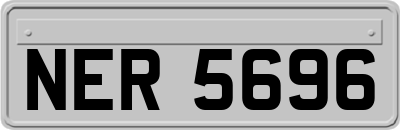 NER 5696